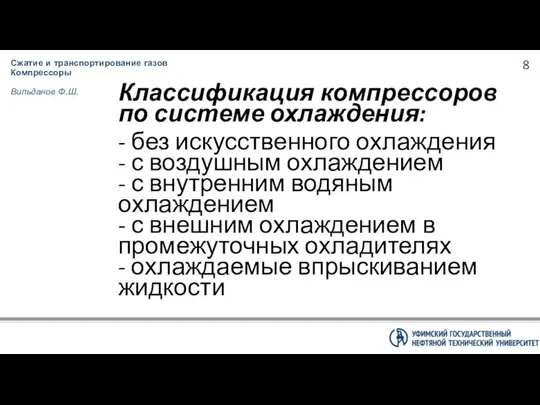 Сжатие и транспортирование газов
Компрессоры

Вильданов Ф.Ш.

8

Классификация компрессоров по системе охлаждения:

- без искусственного охлаждения
- с воздушным охлаждением
- с внутренним водяным охлаждением
- с внешним охлаждением в промежуточных охладителях
- охлаждаемые впрыскиванием жидкости

УФИМСКИЙ ГОСУДАРСТВЕННЫЙ
НЕФТЯНОЙ ТЕХНИЧЕСКИЙ УНИВЕРСИТЕТ